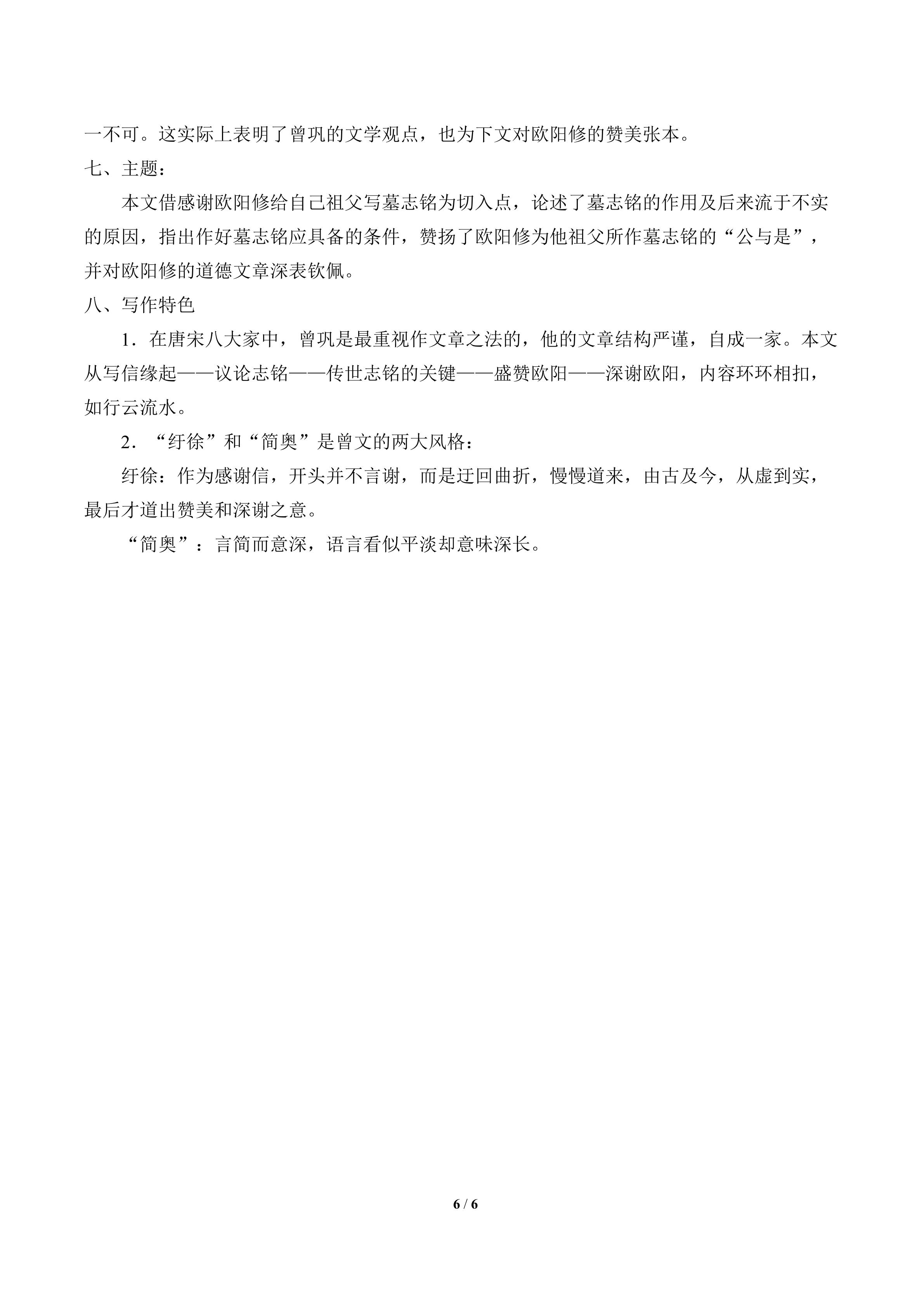 一不可。这实际上表明了曾巩的文学观点，也为下文对欧阳修的赞美张本。

七、主题：

本文借感谢欧阳修给自己祖父写墓志铭为切入点，论述了墓志铭的作用及后来流于不实的原因，指出作好墓志铭应具备的条件，赞扬了欧阳修为他祖父所作墓志铭的“公与是”，并对欧阳修的道德文章深表钦佩。

八、写作特色

1．在唐宋八大家中，曾巩是最重视作文章之法的，他的文章结构严谨，自成一家。本文从写信缘起——议论志铭——传世志铭的关键——盛赞欧阳——深谢欧阳，内容环环相扣，如行云流水。

2．“纡徐”和“简奥”是曾文的两大风格：

纡徐：作为感谢信，开头并不言谢，而是迂回曲折，慢慢道来，由古及今，从虚到实，最后才道出赞美和深谢之意。

“简奥”：言简而意深，语言看似平淡却意味深长。

6 / 6